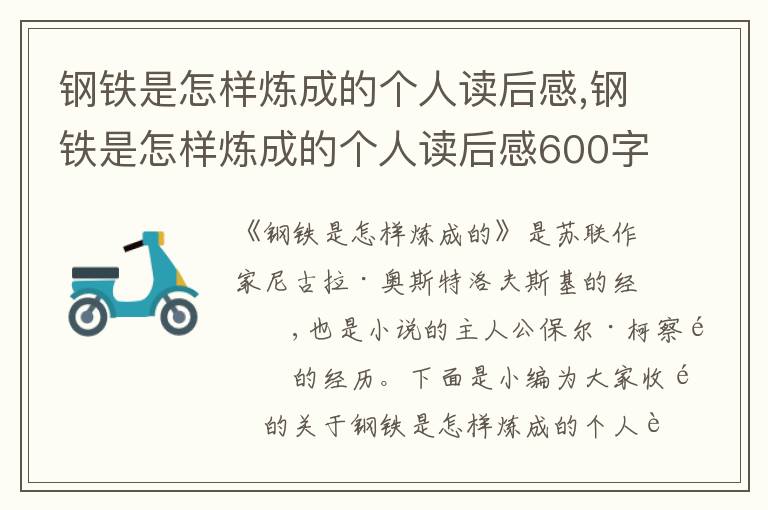 钢铁是怎样炼成的个人读后感,钢铁是怎样炼成的个人读后感600字

《钢铁是怎样炼成的》是苏联作家尼古拉·奥斯特洛夫斯基的经，也是小说的主人公保尔·柯察é的经历。下面是小编为大家收é的关于钢铁是怎样炼成的个人è